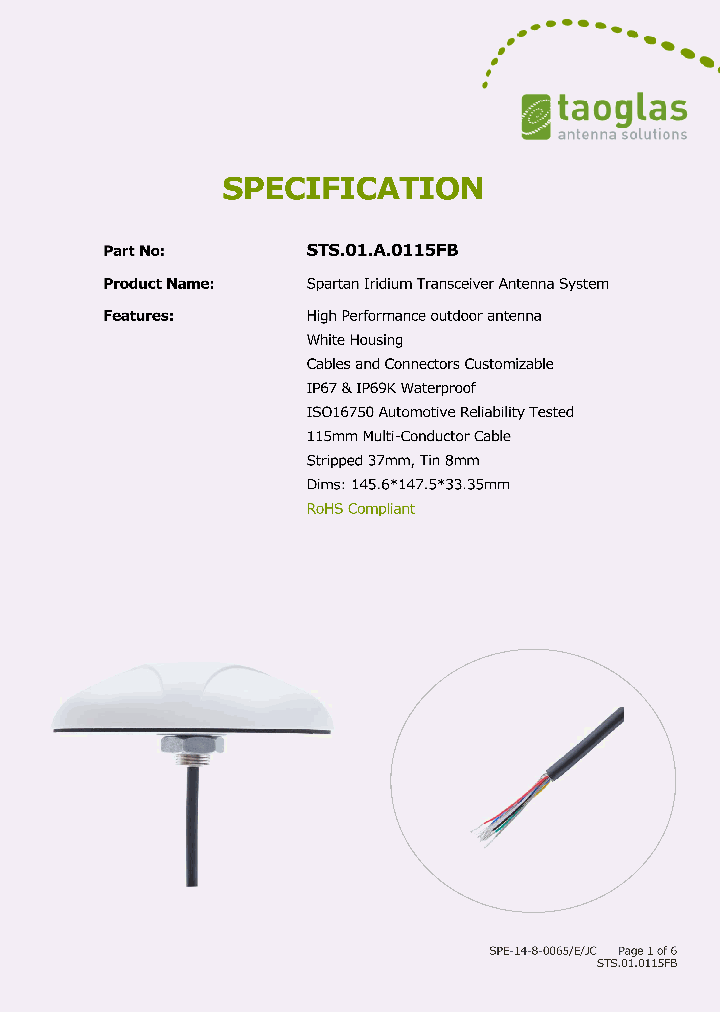 taoglas
antenna solutions

SPECIFICATION

Part No: STS.01.A.0115FB

Product Name: Spartan Iridium Transceiver Antenna System

Features: High Performance outdoor antenna
White Housing
Cables and Connectors Customizable
IP67 & IP69K Waterproof
ISO16750 Automotive Reliability Tested
115mm Multi-Conductor Cable
Stripped 37mm, Tin 8mm
Dims: 145.6*147.5*33.35mm
RoHS Compliant

SPE-14-8-0065/E/JC Page 1 of 6
STS.01.0115FB